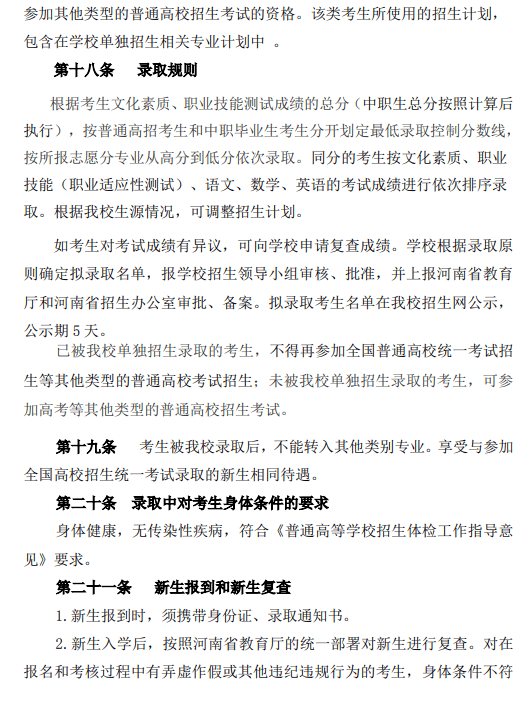 参加其他类型的普通高校招生考试的资格。该类考生所使用的招生计划，包含在学校单独招生相关专业计划中 。

第十八条　录取规则

根据考生文化素质、职业技能测试成绩的总分（中职生总分按照计算后执行），按普通高招考生和中职毕业生考生分开划定最低录取控制分数线，按所报志愿分专业从高分到低分依次录取。同分的考生按文化素质、职业技能（职业适应性测试）、语文、数学、英语的考试成绩进行依次排序录取。根据我校生源情况，可调整招生计划。

如考生对考试成绩有异议，可向学校申请复查成绩。学校根据录取原则确定拟录取名单，报学校招生领导小组审核、批准，并上报河南省教育厅和河南省招生办公室审批、备案。拟录取考生名单在我校招生网公示，公示期 5 天。

已被我校单独招生录取的考生，不得再参加全国普通高校统一考试招生等其他类型的普通高校考试招生；未被我校单独招生录取的考生，可参加高考等其他类型的普通高校招生考试。

第十九条　考生被我校录取后，不能转入其他类别专业。享受与参加全国高校招生统一考试录取的新生相同待遇。

第二十条　录取中对考生身体条件的要求

身体健康，无传染性疾病，符合《普通高等学校招生体检工作指导意见》要求。

第二十一条　新生报到和新生复查

1. 新生报到时，须携带身份证、录取通知书。

2. 新生入学后，按照河南省教育厅的统一部署对新生进行复查。对在报名和考核过程中有弄虚作假或其他违纪违规行为的考生，身体条件不符